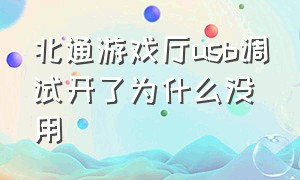 北通游戏厅usb调试开了为什么没用